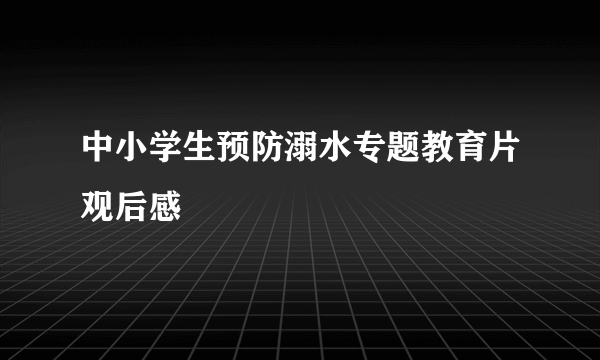 中小学生预防溺水专题教育片观后感